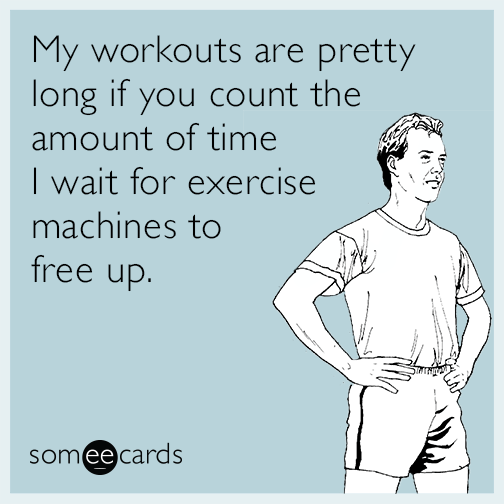 My workouts are pretty long if you count the amount of time I wait for exercise machines to free up.

someecards